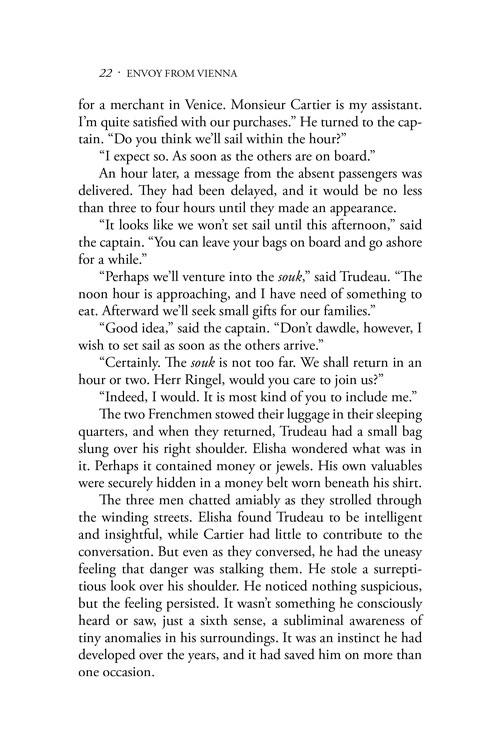 22 · ENVOY FROM VIENNA

for a merchant in Venice. Monsieur Cartier is my assistant. I'm quite satisfied with our purchases." He turned to the captain. "Do you think we'll sail within the hour?"

"I expect so. As soon as the others are on board."

An hour later, a message from the absent passengers was delivered. They had been delayed, and it would be no less than three to four hours until they made an appearance.

"It looks like we won't set sail until this afternoon," said the captain. "You can leave your bags on board and go ashore for a while."

"Perhaps we'll venture into the souk," said Trudeau. "The noon hour is approaching, and I have need of something to eat. Afterward we'll seek small gifts for our families."

"Good idea," said the captain. "Don't dawdle, however, I wish to set sail as soon as the others arrive."

"Certainly. The souk is not too far. We shall return in an hour or two. Herr Ringel, would you care to join us?"

"Indeed, I would. It is most kind of you to include me."

The two Frenchmen stowed their luggage in their sleeping quarters, and when they returned, Trudeau had a small bag slung over his right shoulder. Elisha wondered what was in it. Perhaps it contained money or jewels. His own valuables were securely hidden in a money belt worn beneath his shirt.

The three men chatted amiably as they strolled through the winding streets. Elisha found Trudeau to be intelligent and insightful, while Cartier had little to contribute to the conversation. But even as they conversed, he had the uneasy feeling that danger was stalking them. He stole a surreptitious look over his shoulder. He noticed nothing suspicious, but the feeling persisted. It wasn't something he consciously heard or saw, just a sixth sense, a subliminal awareness of tiny anomalies in his surroundings. It was an instinct he had developed over the years, and it had saved him on more than one occasion.